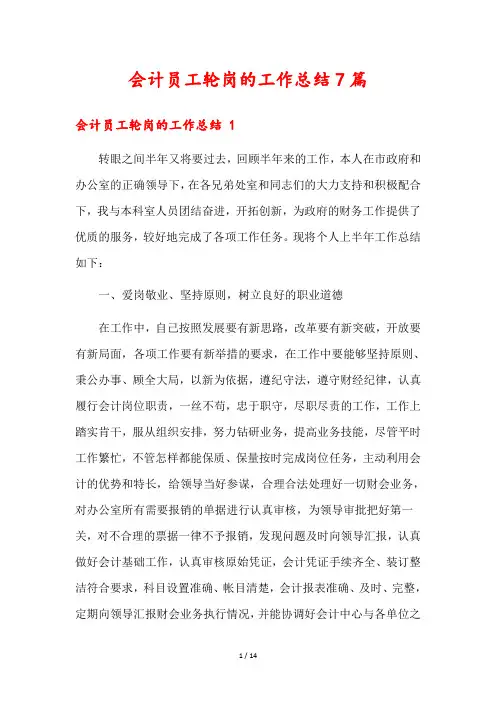 会计员工轮岗的工作总结7篇

会计员工轮岗的工作总结 1

转眼之间半年又将要过去，回顾半年来的工作，本人在市政府和办公室的正确领导下，在各兄弟处室和同志们的大力支持和积极配合下，我与本科室人员团结奋进，开拓创新，为政府的财务工作提供了优质的服务，较好地完成了各项工作任务。现将个人上半年工作总结如下：

一、爱岗敬业、坚持原则，树立良好的职业道德

在工作中，自己按照发展要有新思路，改革要有新突破，开放要有新局面，各项工作要有新举措的要求，在工作中要能够坚持原则、秉公办事、顾全大局，以新为依据，遵纪守法，遵守财经纪律，认真履行会计岗位职责，一丝不苟，忠于职守，尽职尽责的工作，工作上踏实肯干，服从组织安排，努力钻研业务，提高业务技能，尽管平时工作繁忙，不管怎样都能保质、保量按时完成岗位任务，主动利用会计的优势和特长，给领导当好参谋，合理合法处理好一切财会业务，对办公室所有需要报销的单据进行认真审核，为领导审批把好第一关，对不合理的票据一律不予报销，发现问题及时向领导汇报，认真做好会计基础工作，认真审核原始凭证，会计凭证手续齐全、装订整洁符合要求，科目设置准确、帐目清楚，会计报表准确、及时、完整，定期向领导汇报财会业务执行情况，并能协调好会计中心与各单位之

1 / 14